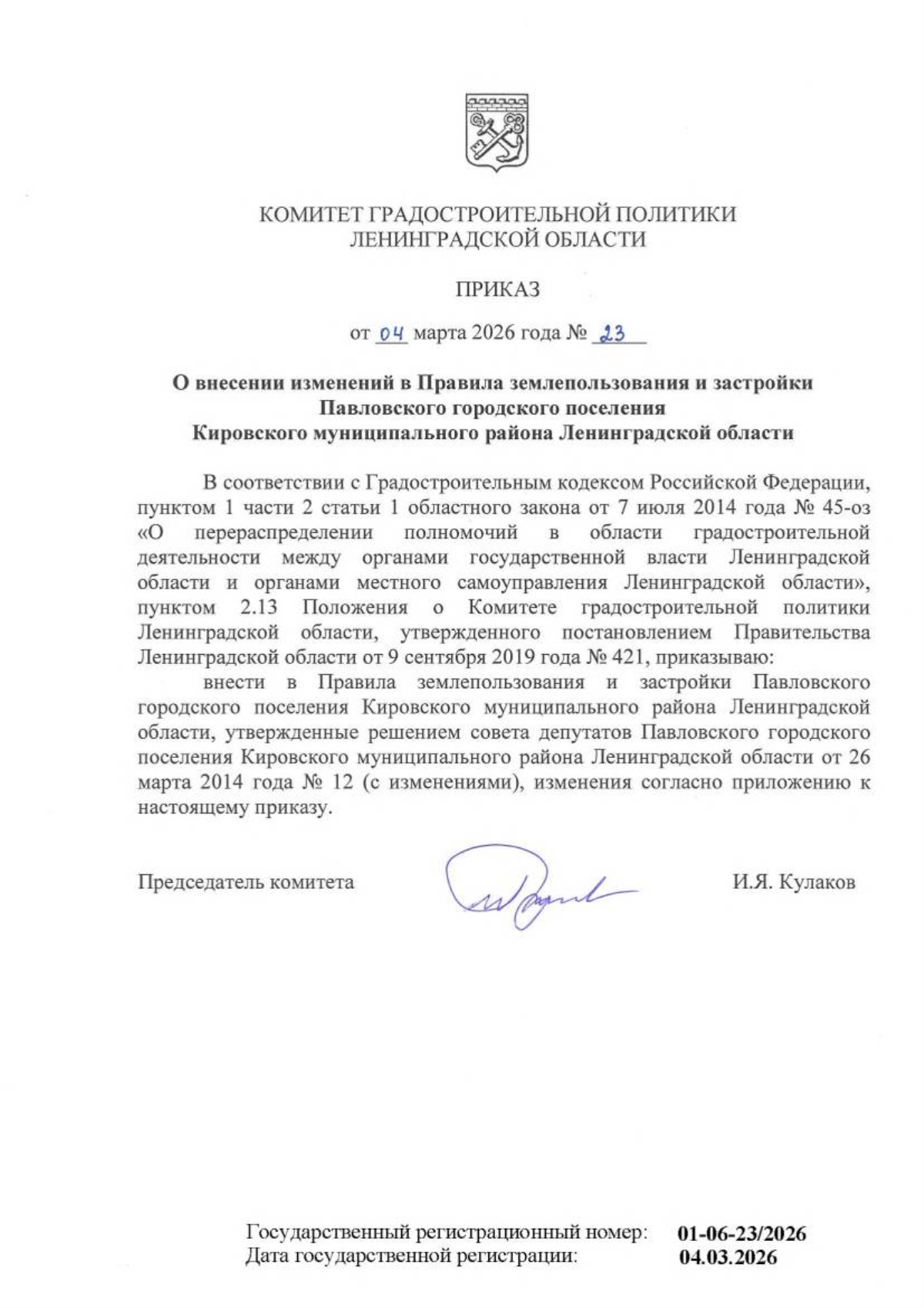 КОМИТЕТ ГРАДОСТРОИТЕЛЬНОЙ ПОЛИТИКИ
ЛЕНИНГРАДСКОЙ ОБЛАСТИ

ПРИКАЗ

от 04 марта 2026 года № 23

О внесении изменений в Правила землепользования и застройки Павловского городского поселения Кировского муниципального района Ленинградской области

В соответствии с Градостроительным кодексом Российской Федерации, пунктом 1 части 2 статьи 1 областного закона от 7 июля 2014 года № 45-оз «О перераспределении полномочий в области градостроительной деятельности между органами государственной власти Ленинградской области и органами местного самоуправления Ленинградской области», пунктом 2.13 Положения о Комитете градостроительной политики Ленинградской области, утвержденного постановлением Правительства Ленинградской области от 9 сентября 2019 года № 421, приказываю:

внести в Правила землепользования и застройки Павловского городского поселения Кировского муниципального района Ленинградской области, утвержденные решением совета депутатов Павловского городского поселения Кировского муниципального района Ленинградской области от 26 марта 2014 года № 12 (с изменениями), изменения согласно приложению к настоящему приказу.

Председатель комитета И.Я. Кулаков

Государственный регистрационный номер: 01-06-23/2026
Дата государственной регистрации: 04.03.2026